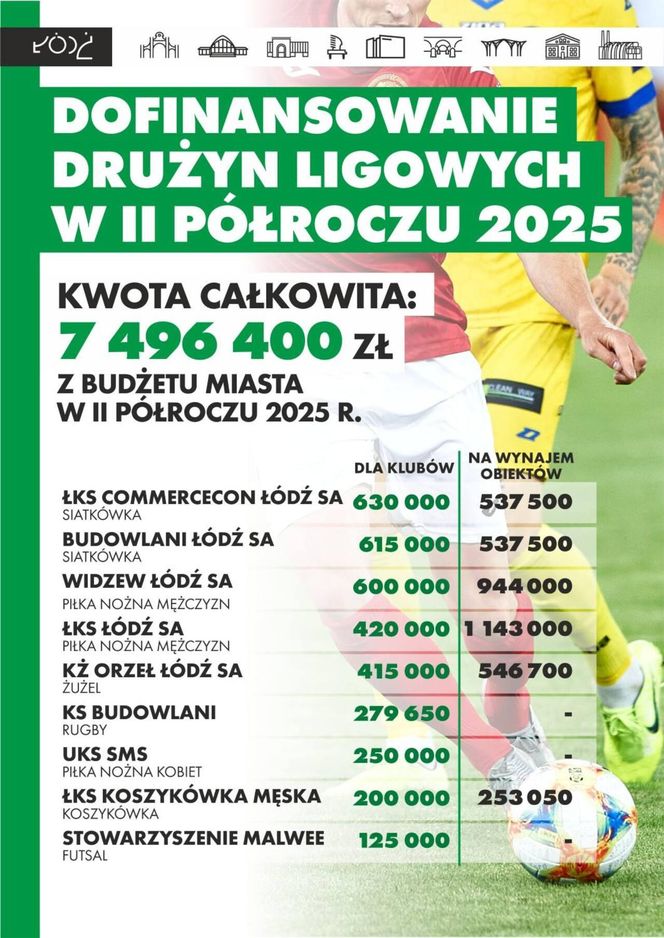 ŁÓDŹ

DOFINANSOWANIE DRUŻYN LIGOWYCH W II PÓŁROCZU 2025

KWOTA CAŁKOWITA:
7 496 400 ZŁ
Z BUDŻETU MIASTA W II PÓŁROCZU 2025 R.

| | DLA KLUBÓW | NA WYNAJEM OBIEKTÓW |
|---|---|---|
| ŁKS COMMERCECON ŁÓDŹ SA SIATKÓWKA | 630 000 | 537 500 |
| BUDOWLANI ŁÓDŹ SA SIATKÓWKA | 615 000 | 537 500 |
| WIDZEW ŁÓDŹ SA PIŁKA NOŻNA MĘŻCZYZN | 600 000 | 944 000 |
| ŁKS ŁÓDŹ SA PIŁKA NOŻNA MĘŻCZYZN | 420 000 | 1 143 000 |
| KŻ ORZEŁ ŁÓDŹ SA ŻUŻEL | 415 000 | 546 700 |
| KS BUDOWLANI RUGBY | 279 650 | - |
| UKS SMS PIŁKA NOŻNA KOBIET | 250 000 | - |
| ŁKS KOSZYKÓWKA MĘSKA KOSZYKÓWKA | 200 000 | 253 050 |
| STOWARZYSZENIE MALWEE FUTSAL | 125 000 | - |